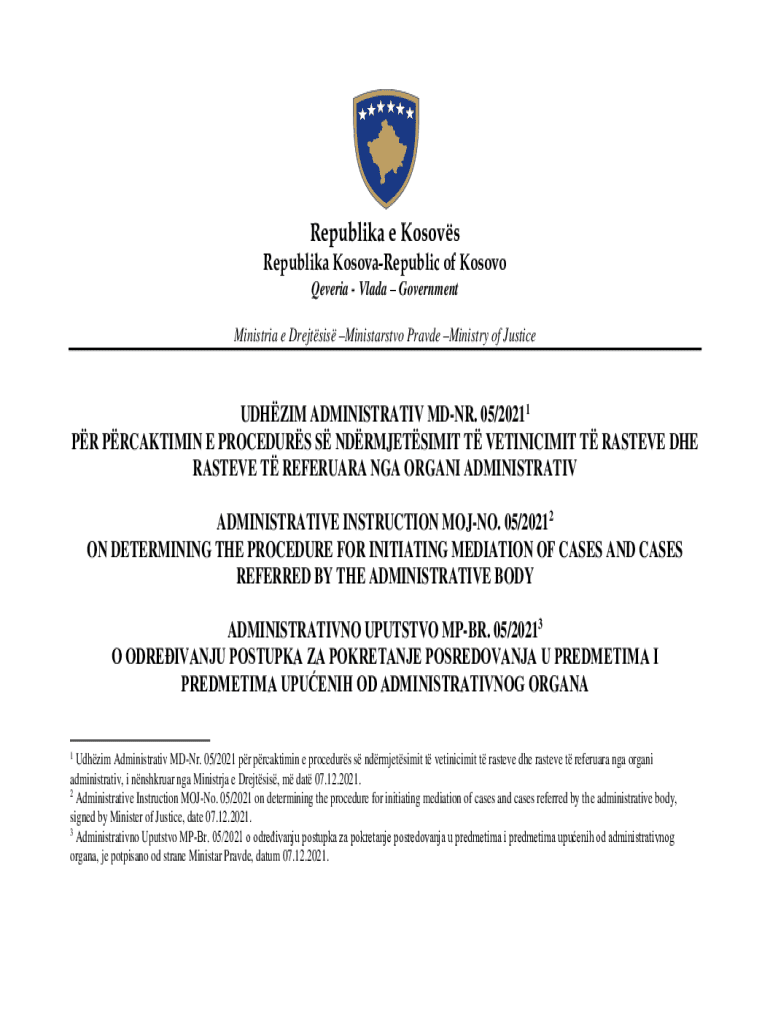 Republika e Kosovës
Republika Kosova-Republic of Kosovo
Qeveria - Vlada – Government

Ministria e Drejtësisë –Ministarstvo Pravde –Ministry of Justice

UDHËZIM ADMINISTRATIV MD-NR. 05/2021$^1$
PËR PËRCAKTIMIN E PROCEDURËS SË NDËRMJETËSIMIT TË VETINICIMIT TË RASTEVE DHE RASTEVE TË REFERUARA NGA ORGANI ADMINISTRATIV

ADMINISTRATIVE INSTRUCTION MOJ-NO. 05/2021$^2$
ON DETERMINING THE PROCEDURE FOR INITIATING MEDIATION OF CASES AND CASES REFERRED BY THE ADMINISTRATIVE BODY

ADMINISTRATIVNO UPUTSTVO MP-BR. 05/2021$^3$
O ODREĐIVANJU POSTUPKA ZA POKRETANJE POSREDOVANJA U PREDMETIMA I PREDMETIMA UPUĆENIH OD ADMINISTRATIVNOG ORGANA

$^1$ Udhëzim Administrativ MD-Nr. 05/2021 për përcaktimin e procedurës së ndërmjetësimit të vetinicimit të rasteve dhe rasteve të referuara nga organi administrativ, i nënshkruar nga Ministrja e Drejtësisë, më datë 07.12.2021.
$^2$ Administrative Instruction MOJ-No. 05/2021 on determining the procedure for initiating mediation of cases and cases referred by the administrative body, signed by Minister of Justice, date 07.12.2021.
$^3$ Administrativno Uputstvo MP-Br. 05/2021 o određivanju postupka za pokretanje posredovanja u predmetima i predmetima upućenih od administrativnog organa, je potpisano od strane Ministar Pravde, datum 07.12.2021.